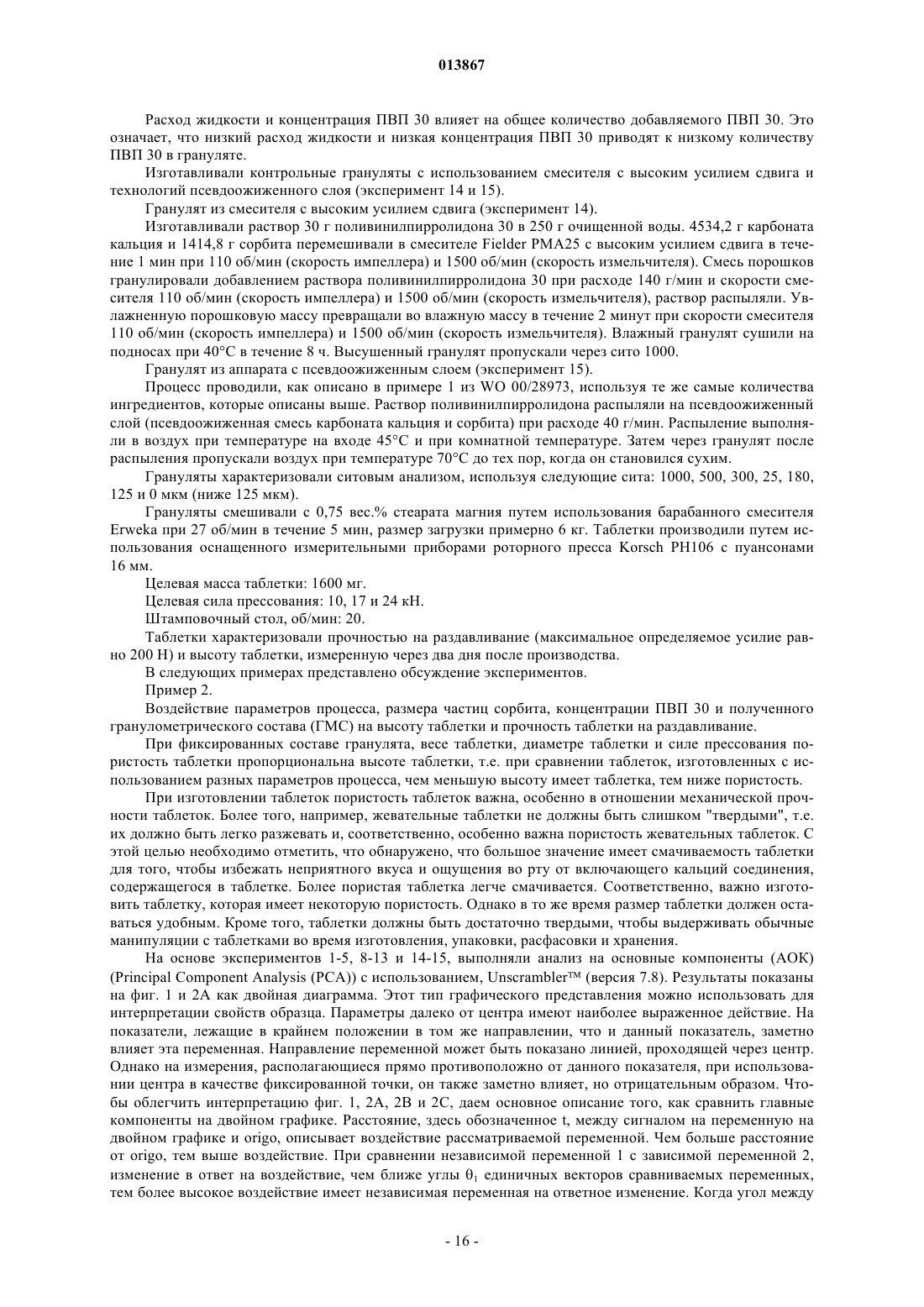 013867

Расход жидкости и концентрация ПВП 30 влияет на общее количество добавляемого ПВП 30. Это означает, что низкий расход жидкости и низкая концентрация ПВП 30 приводят к низкому количеству ПВП 30 в грануляте.

Изготавливали контрольные грануляты с использованием смесителя с высоким усилием сдвига и технологий псевдоожиженного слоя (эксперимент 14 и 15).

Гранулят из смесителя с высоким усилием сдвига (эксперимент 14).

Изготавливали раствор 30 г поливинилпирролидона 30 в 250 г очищенной воды. 4534,2 г карбоната кальция и 1414,8 г сорбита перемешивали в смесителе Fielder PMA25 с высоким усилием сдвига в течение 1 мин при 110 об/мин (скорость импеллера) и 1500 об/мин (скорость измельчителя). Смесь порошков гранулировали добавлением раствора поливинилпирролидона 30 при расходе 140 г/мин и скорости смесителя 110 об/мин (скорость импеллера) и 1500 об/мин (скорость измельчителя), раствор распыляли. Увлажненную порошковую массу превращали во влажную массу в течение 2 минут при скорости смесителя 110 об/мин (скорость импеллера) и 1500 об/мин (скорость измельчителя). Влажный гранулят сушили на подносах при 40°C в течение 8 ч. Высушенный гранулят пропускали через сито 1000.

Гранулят из аппарата с псевдоожиженным слоем (эксперимент 15).

Процесс проводили, как описано в примере 1 из WO 00/28973, используя те же самые количества ингредиентов, которые описаны выше. Раствор поливинилпирролидона распыляли на псевдоожиженный слой (псевдоожиженная смесь карбоната кальция и сорбита) при расходе 40 г/мин. Распыление выполняли в воздух при температуре на входе 45°C и при комнатной температуре. Затем через гранулят после распыления пропускали воздух при температуре 70°C до тех пор, когда он становился сухим.

Грануляты характеризовали ситовым анализом, используя следующие сита: 1000, 500, 300, 25, 180, 125 и 0 мкм (ниже 125 мкм).

Грануляты смешивали с 0,75 вес.% стеарата магния путем использования барабанного смесителя Erweka при 27 об/мин в течение 5 мин, размер загрузки примерно 6 кг. Таблетки производили путем использования оснащенного измерительными приборами роторного пресса Korsch PH106 с пуансонами 16 мм.

Целевая масса таблетки: 1600 мг.

Целевая сила прессования: 10, 17 и 24 кН.

Штамповочный стол, об/мин: 20.

Таблетки характеризовали прочностью на раздавливание (максимальное определяемое усилие равно 200 Н) и высоту таблетки, измеренную через два дня после производства.

В следующих примерах представлено обсуждение экспериментов.

Пример 2.

Воздействие параметров процесса, размера частиц сорбита, концентрации ПВП 30 и полученного гранулометрического состава (ГМС) на высоту таблетки и прочность таблетки на раздавливание.

При фиксированных составе гранулята, весе таблетки, диаметре таблетки и силе прессования пористость таблетки пропорциональна высоте таблетки, т.е. при сравнении таблеток, изготовленных с использованием разных параметров процесса, чем меньшую высоту имеет таблетка, тем ниже пористость.

При изготовлении таблеток пористость таблеток важна, особенно в отношении механической прочности таблеток. Более того, например, жевательные таблетки не должны быть слишком "твердыми", т.е. их должно быть легко разжевать и, соответственно, особенно важна пористость жевательных таблеток. С этой целью необходимо отметить, что обнаружено, что большое значение имеет смачиваемость таблетки для того, чтобы избежать неприятного вкуса и ощущения во рту от включающего кальций соединения, содержащегося в таблетке. Более пористая таблетка легче смачивается. Соответственно, важно изготовить таблетку, которая имеет некоторую пористость. Однако в то же время размер таблетки должен оставаться удобным. Кроме того, таблетки должны быть достаточно твердыми, чтобы выдерживать обычные манипуляции с таблетками во время изготовления, упаковки, расфасовки и хранения.

На основе экспериментов 1-5, 8-13 и 14-15, выполняли анализ на основные компоненты (АОК) (Principal Component Analysis (PCA)) с использованием, Unscrambler™ (версия 7.8). Результаты показаны на фиг. 1 и 2А как двойная диаграмма. Этот тип графического представления можно использовать для интерпретации свойств образца. Параметры далеко от центра имеют наиболее выраженное действие. На показатели, лежащие в крайнем положении в том же направлении, что и данный показатель, заметно влияет эта переменная. Направление переменной может быть показано линией, проходящей через центр. Однако на измерения, располагающиеся прямо противоположно от данного показателя, при использовании центра в качестве фиксированной точки, он также заметно влияет, но отрицательным образом. Чтобы облегчить интерпретацию фиг. 1, 2А, 2В и 2С, даем основное описание того, как сравнить главные компоненты на двойном графике. Расстояние, здесь обозначенное t, между сигналом на переменную на двойном графике и origo, описывает воздействие рассматриваемой переменной. Чем больше расстояние от origo, тем выше воздействие. При сравнении независимой переменной 1 с зависимой переменной 2, изменение в ответ на воздействие, чем ближе углы $\theta_1$ единичных векторов сравниваемых переменных, тем более высокое воздействие имеет независимая переменная на ответное изменение. Когда угол между

- 16 -